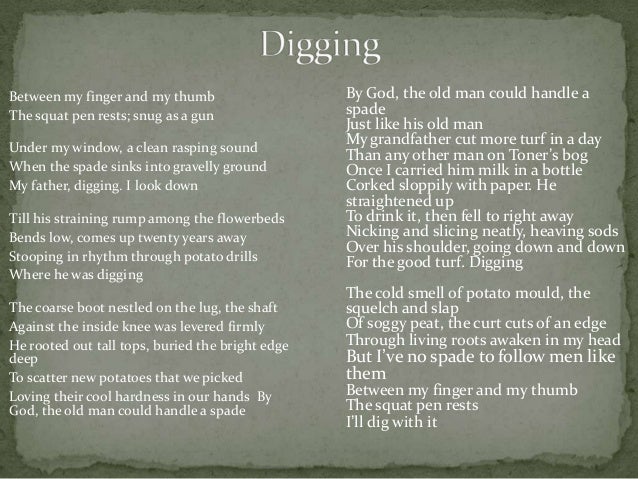 Digging

Between my finger and my thumb
The squat pen rests; snug as a gun

Under my window, a clean rasping sound
When the spade sinks into gravelly ground
My father, digging. I look down

Till his straining rump among the flowerbeds
Bends low, comes up twenty years away
Stooping in rhythm through potato drills
Where he was digging

The coarse boot nestled on the lug, the shaft
Against the inside knee was levered firmly
He rooted out tall tops, buried the bright edge deep
To scatter new potatoes that we picked
Loving their cool hardness in our hands By God, the old man could handle a spade

By God, the old man could handle a spade
Just like his old man
My grandfather cut more turf in a day
Than any other man on Toner's bog
Once I carried him milk in a bottle
Corked sloppily with paper. He straightened up
To drink it, then fell to right away
Nicking and slicing neatly, heaving sods
Over his shoulder, going down and down
For the good turf. Digging

The cold smell of potato mould, the squelch and slap
Of soggy peat, the curt cuts of an edge
Through living roots awaken in my head
But I've no spade to follow men like them
Between my finger and my thumb
The squat pen rests
I'll dig with it